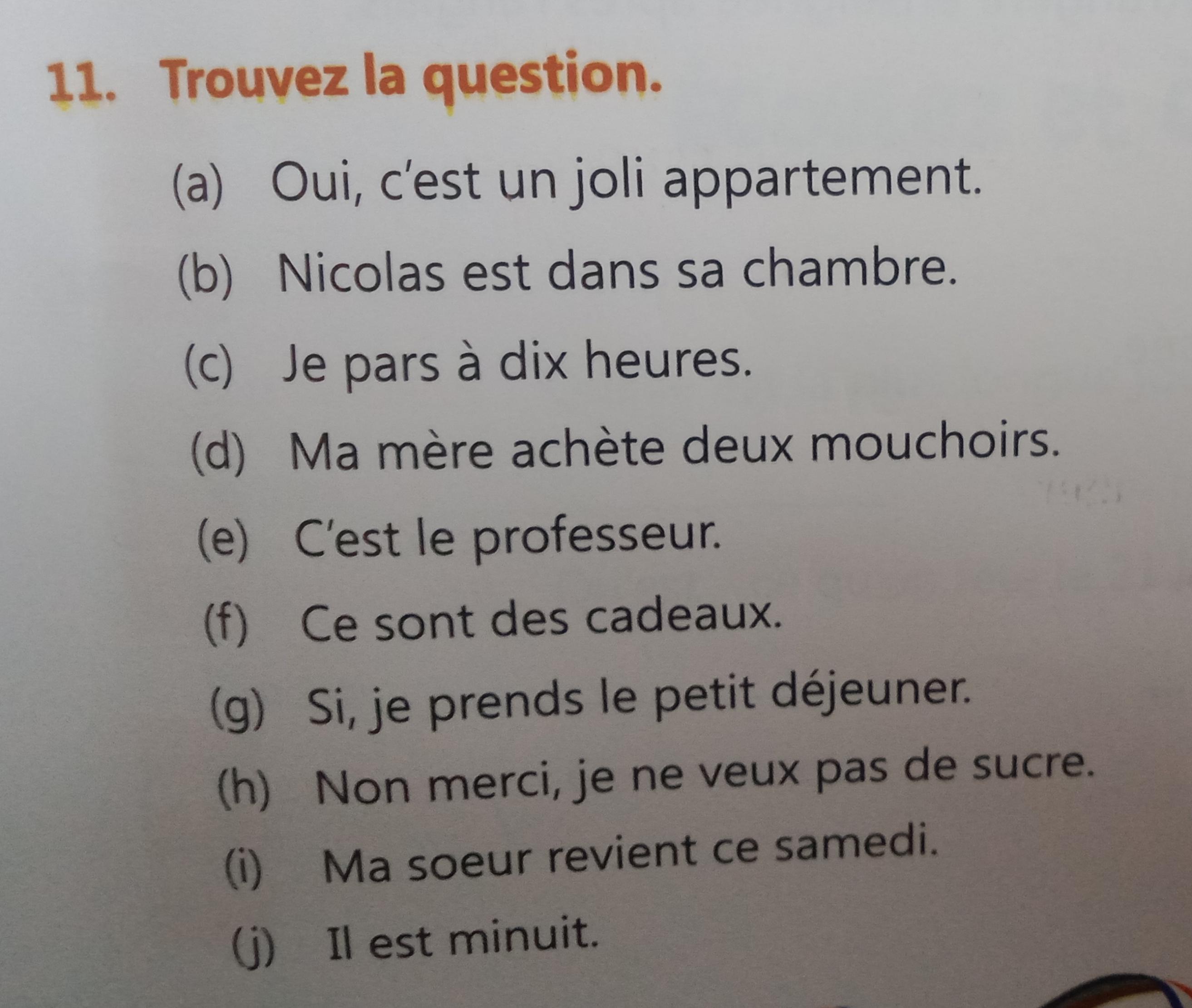 11. Trouvez la question.

(a) Oui, c'est un joli appartement.

(b) Nicolas est dans sa chambre.

(c) Je pars à dix heures.

(d) Ma mère achète deux mouchoirs.

(e) C'est le professeur.

(f) Ce sont des cadeaux.

(g) Si, je prends le petit déjeuner.

(h) Non merci, je ne veux pas de sucre.

(i) Ma soeur revient ce samedi.

(j) Il est minuit.